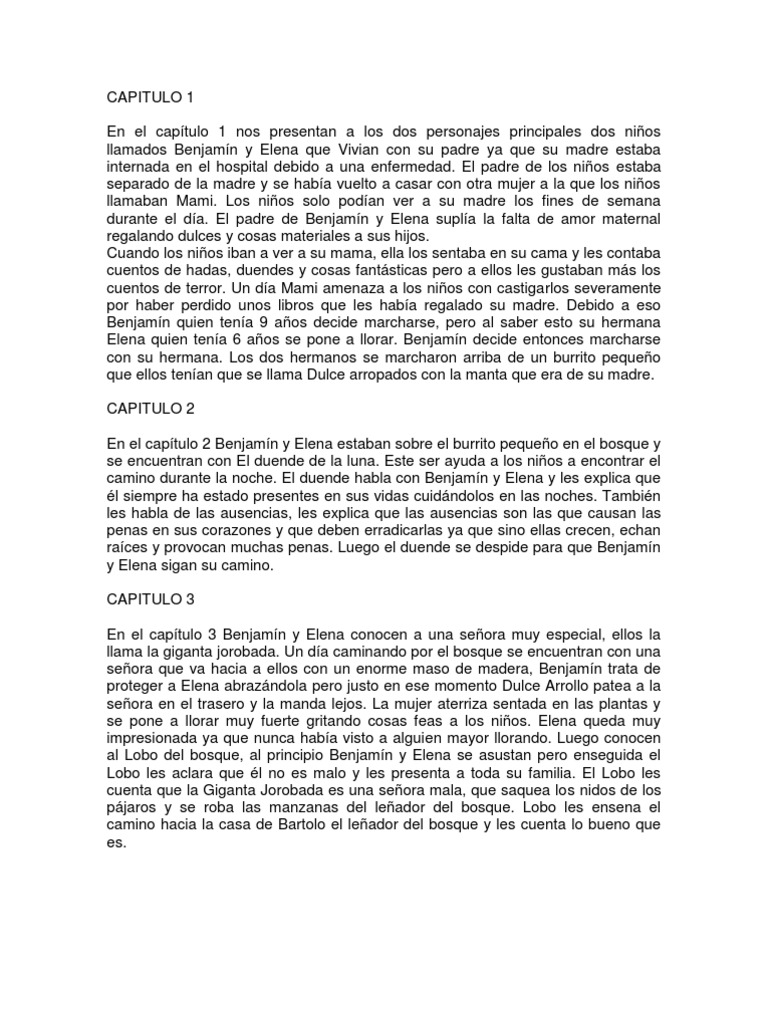 CAPITULO 1

En el capítulo 1 nos presentan a los dos personajes principales dos niños llamados Benjamín y Elena que Vivian con su padre ya que su madre estaba internada en el hospital debido a una enfermedad. El padre de los niños estaba separado de la madre y se había vuelto a casar con otra mujer a la que los niños llamaban Mami. Los niños solo podían ver a su madre los fines de semana durante el día. El padre de Benjamín y Elena suplía la falta de amor maternal regalando dulces y cosas materiales a sus hijos.
Cuando los niños iban a ver a su mama, ella los sentaba en su cama y les contaba cuentos de hadas, duendes y cosas fantásticas pero a ellos les gustaban más los cuentos de terror. Un día Mami amenaza a los niños con castigarlos severamente por haber perdido unos libros que les había regalado su madre. Debido a eso Benjamín quien tenía 9 años decide marcharse, pero al saber esto su hermana Elena quien tenía 6 años se pone a llorar. Benjamín decide entonces marcharse con su hermana. Los dos hermanos se marcharon arriba de un burrito pequeño que ellos tenían que se llama Dulce arropados con la manta que era de su madre.

CAPITULO 2

En el capítulo 2 Benjamín y Elena estaban sobre el burrito pequeño en el bosque y se encuentran con El duende de la luna. Este ser ayuda a los niños a encontrar el camino durante la noche. El duende habla con Benjamín y Elena y les explica que él siempre ha estado presentes en sus vidas cuidándolos en las noches. También les habla de las ausencias, les explica que las ausencias son las que causan las penas en sus corazones y que deben erradicarlas ya que sino ellas crecen, echan raíces y provocan muchas penas. Luego el duende se despide para que Benjamín y Elena sigan su camino.

CAPITULO 3

En el capítulo 3 Benjamín y Elena conocen a una señora muy especial, ellos la llama la giganta jorobada. Un día caminando por el bosque se encuentran con una señora que va hacia a ellos con un enorme maso de madera, Benjamín trata de proteger a Elena abrazándola pero justo en ese momento Dulce Arrollo patea a la señora en el trasero y la manda lejos. La mujer aterriza sentada en las plantas y se pone a llorar muy fuerte gritando cosas feas a los niños. Elena queda muy impresionada ya que nunca había visto a alguien mayor llorando. Luego conocen al Lobo del bosque, al principio Benjamín y Elena se asustan pero enseguida el Lobo les aclara que él no es malo y les presenta a toda su familia. El Lobo les cuenta que la Giganta Jorobada es una señora mala, que saquea los nidos de los pájaros y se roba las manzanas del leñador del bosque. Lobo les ensena el camino hacia la casa de Bartolo el leñador del bosque y les cuenta lo bueno que es.